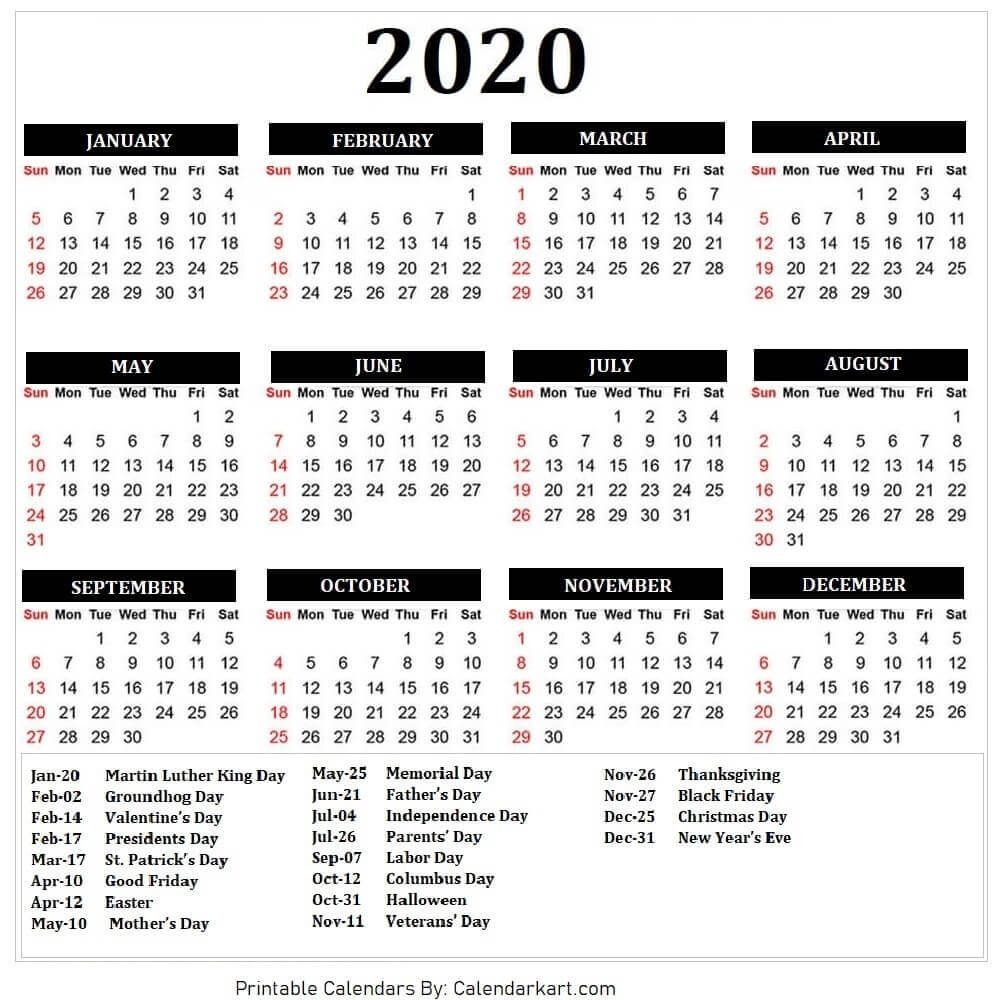 2020

JANUARY

| Sun | Mon | Tue | Wed | Thu | Fri | Sat |
|---|---|---|---|---|---|---|
| | | | 1 | 2 | 3 | 4 |
| 5 | 6 | 7 | 8 | 9 | 10 | 11 |
| 12 | 13 | 14 | 15 | 16 | 17 | 18 |
| 19 | 20 | 21 | 22 | 23 | 24 | 25 |
| 26 | 27 | 28 | 29 | 30 | 31 | |

FEBRUARY

| Sun | Mon | Tue | Wed | Thu | Fri | Sat |
|---|---|---|---|---|---|---|
| | | | | | | 1 |
| 2 | 3 | 4 | 5 | 6 | 7 | 8 |
| 9 | 10 | 11 | 12 | 13 | 14 | 15 |
| 16 | 17 | 18 | 19 | 20 | 21 | 22 |
| 23 | 24 | 25 | 26 | 27 | 28 | 29 |

MARCH

| Sun | Mon | Tue | Wed | Thu | Fri | Sat |
|---|---|---|---|---|---|---|
| 1 | 2 | 3 | 4 | 5 | 6 | 7 |
| 8 | 9 | 10 | 11 | 12 | 13 | 14 |
| 15 | 16 | 17 | 18 | 19 | 20 | 21 |
| 22 | 23 | 24 | 25 | 26 | 27 | 28 |
| 29 | 30 | 31 | | | | |

APRIL

| Sun | Mon | Tue | Wed | Thu | Fri | Sat |
|---|---|---|---|---|---|---|
| | | | 1 | 2 | 3 | 4 |
| 5 | 6 | 7 | 8 | 9 | 10 | 11 |
| 12 | 13 | 14 | 15 | 16 | 17 | 18 |
| 19 | 20 | 21 | 22 | 23 | 24 | 25 |
| 26 | 27 | 28 | 29 | 30 | | |

MAY

| Sun | Mon | Tue | Wed | Thu | Fri | Sat |
|---|---|---|---|---|---|---|
| | | | | | 1 | 2 |
| 3 | 4 | 5 | 6 | 7 | 8 | 9 |
| 10 | 11 | 12 | 13 | 14 | 15 | 16 |
| 17 | 18 | 19 | 20 | 21 | 22 | 23 |
| 24 | 25 | 26 | 27 | 28 | 29 | 30 |
| 31 | | | | | | |

JUNE

| Sun | Mon | Tue | Wed | Thu | Fri | Sat |
|---|---|---|---|---|---|---|
| | 1 | 2 | 3 | 4 | 5 | 6 |
| 7 | 8 | 9 | 10 | 11 | 12 | 13 |
| 14 | 15 | 16 | 17 | 18 | 19 | 20 |
| 21 | 22 | 23 | 24 | 25 | 26 | 27 |
| 28 | 29 | 30 | | | | |

JULY

| Sun | Mon | Tue | Wed | Thu | Fri | Sat |
|---|---|---|---|---|---|---|
| | | | 1 | 2 | 3 | 4 |
| 5 | 6 | 7 | 8 | 9 | 10 | 11 |
| 12 | 13 | 14 | 15 | 16 | 17 | 18 |
| 19 | 20 | 21 | 22 | 23 | 24 | 25 |
| 26 | 27 | 28 | 29 | 30 | 31 | |

AUGUST

| Sun | Mon | Tue | Wed | Thu | Fri | Sat |
|---|---|---|---|---|---|---|
| | | | | | | 1 |
| 2 | 3 | 4 | 5 | 6 | 7 | 8 |
| 9 | 10 | 11 | 12 | 13 | 14 | 15 |
| 16 | 17 | 18 | 19 | 20 | 21 | 22 |
| 23 | 24 | 25 | 26 | 27 | 28 | 29 |
| 30 | 31 | | | | | |

SEPTEMBER

| Sun | Mon | Tue | Wed | Thu | Fri | Sat |
|---|---|---|---|---|---|---|
| | | 1 | 2 | 3 | 4 | 5 |
| 6 | 7 | 8 | 9 | 10 | 11 | 12 |
| 13 | 14 | 15 | 16 | 17 | 18 | 19 |
| 20 | 21 | 22 | 23 | 24 | 25 | 26 |
| 27 | 28 | 29 | 30 | | | |

OCTOBER

| Sun | Mon | Tue | Wed | Thu | Fri | Sat |
|---|---|---|---|---|---|---|
| | | | | 1 | 2 | 3 |
| 4 | 5 | 6 | 7 | 8 | 9 | 10 |
| 11 | 12 | 13 | 14 | 15 | 16 | 17 |
| 18 | 19 | 20 | 21 | 22 | 23 | 24 |
| 25 | 26 | 27 | 28 | 29 | 30 | 31 |

NOVEMBER

| Sun | Mon | Tue | Wed | Thu | Fri | Sat |
|---|---|---|---|---|---|---|
| 1 | 2 | 3 | 4 | 5 | 6 | 7 |
| 8 | 9 | 10 | 11 | 12 | 13 | 14 |
| 15 | 16 | 17 | 18 | 19 | 20 | 21 |
| 22 | 23 | 24 | 25 | 26 | 27 | 28 |
| 29 | 30 | | | | | |

DECEMBER

| Sun | Mon | Tue | Wed | Thu | Fri | Sat |
|---|---|---|---|---|---|---|
| | | 1 | 2 | 3 | 4 | 5 |
| 6 | 7 | 8 | 9 | 10 | 11 | 12 |
| 13 | 14 | 15 | 16 | 17 | 18 | 19 |
| 20 | 21 | 22 | 23 | 24 | 25 | 26 |
| 27 | 28 | 29 | 30 | 31 | | |

Jan-20 Martin Luther King Day
Feb-02 Groundhog Day
Feb-14 Valentine's Day
Feb-17 Presidents Day
Mar-17 St. Patrick's Day
Apr-10 Good Friday
Apr-12 Easter
May-10 Mother's Day

May-25 Memorial Day
Jun-21 Father's Day
Jul-04 Independence Day
Jul-26 Parents' Day
Sep-07 Labor Day
Oct-12 Columbus Day
Oct-31 Halloween
Nov-11 Veterans' Day

Nov-26 Thanksgiving
Nov-27 Black Friday
Dec-25 Christmas Day
Dec-31 New Year's Eve

Printable Calendars By: Calendarkart.com